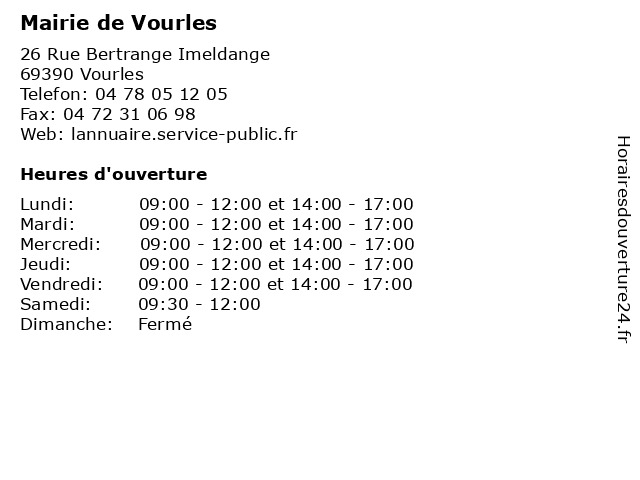 Mairie de Vourles

26 Rue Bertrange Imeldange
69390 Vourles
Telefon: 04 78 05 12 05
Fax: 04 72 31 06 98
Web: lannuaire.service-public.fr

Heures d'ouverture

| | |
|---|---|
| Lundi: | 09:00 - 12:00 et 14:00 - 17:00 |
| Mardi: | 09:00 - 12:00 et 14:00 - 17:00 |
| Mercredi: | 09:00 - 12:00 et 14:00 - 17:00 |
| Jeudi: | 09:00 - 12:00 et 14:00 - 17:00 |
| Vendredi: | 09:00 - 12:00 et 14:00 - 17:00 |
| Samedi: | 09:30 - 12:00 |
| Dimanche: | Fermé |

Horairesdouverture24.fr